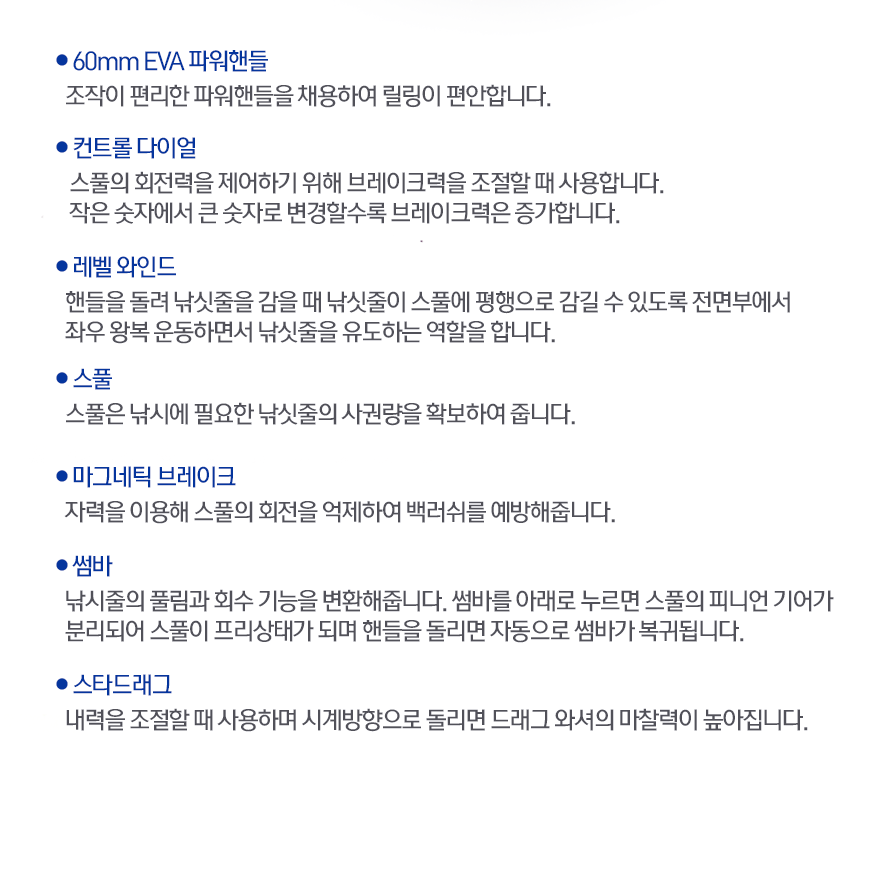 • 60mm EVA 파워핸들
조작이 편리한 파워핸들을 채용하여 릴링이 편안합니다.

• 컨트롤 다이얼
스풀의 회전력을 제어하기 위해 브레이크력을 조절할 때 사용합니다.
작은 숫자에서 큰 숫자로 변경할수록 브레이크력은 증가합니다.

• 레벨 와인드
핸들을 돌려 낚싯줄을 감을 때 낚싯줄이 스풀에 평행으로 감길 수 있도록 전면부에서 좌우 왕복 운동하면서 낚싯줄을 유도하는 역할을 합니다.

• 스풀
스풀은 낚시에 필요한 낚싯줄의 사권량을 확보하여 줍니다.

• 마그네틱 브레이크
자력을 이용해 스풀의 회전을 억제하여 백러쉬를 예방해줍니다.

• 썸바
낚시줄의 풀림과 회수 기능을 변환해줍니다. 썸바를 아래로 누르면 스풀의 피니언 기어가 분리되어 스풀이 프리상태가 되며 핸들을 돌리면 자동으로 썸바가 복귀됩니다.

• 스타드래그
내력을 조절할 때 사용하며 시계방향으로 돌리면 드래그 와셔의 마찰력이 높아집니다.